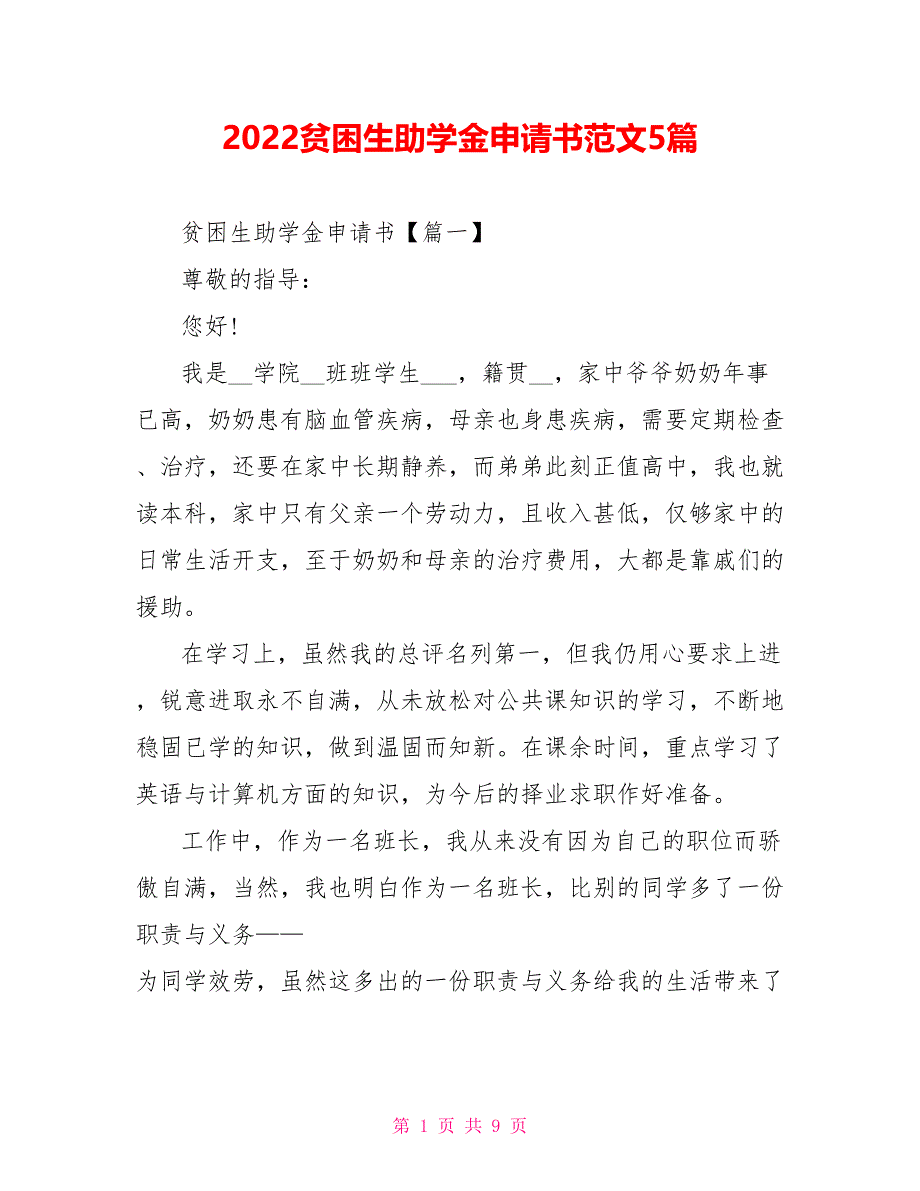 2022贫困生助学金申请书范文5篇

贫困生助学金申请书【篇一】

尊敬的指导：

您好!

我是__学院__班班学生___，籍贯__，家中爷爷奶奶年事已高，奶奶患有脑血管疾病，母亲也身患疾病，需要定期检查、治疗，还要在家中长期静养，而弟弟此刻正值高中，我也就读本科，家中只有父亲一个劳动力，且收入甚低，仅够家中的日常生活开支，至于奶奶和母亲的治疗费用，大都是靠戚们的援助。

在学习上，虽然我的总评名列第一，但我仍用心要求上进，锐意进取永不自满，从未放松对公共课知识的学习，不断地稳固已学的知识，做到温固而知新。在课余时间，重点学习了英语与计算机方面的知识，为今后的择业求职作好准备。

工作中，作为一名班长，我从来没有因为自己的职位而骄傲自满，当然，我也明白作为一名班长，比别的同学多了一份职责与义务——
为同学效劳，虽然这多出的一份职责与义务给我的生活带来了

第 1 页 共 9 页